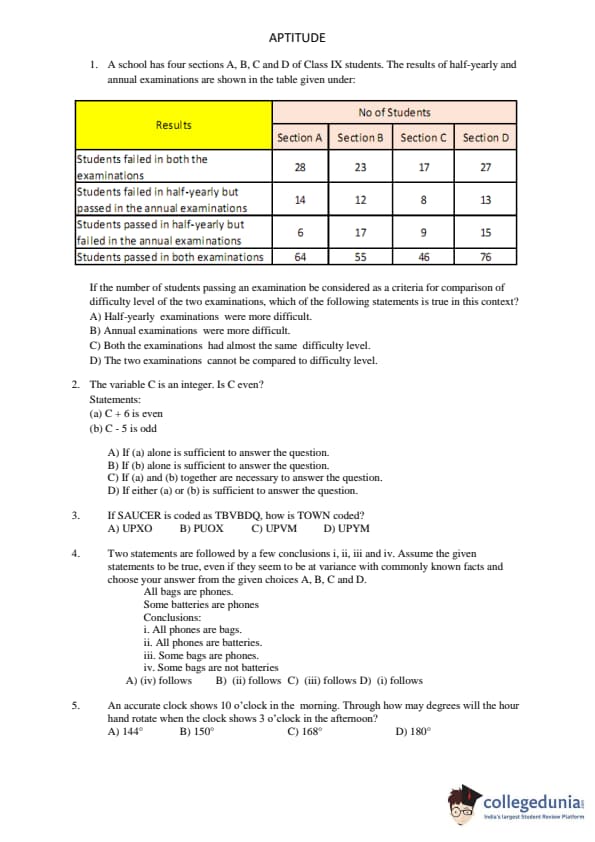 APTITUDE

1. A school has four sections A, B, C and D of Class IX students. The results of half-yearly and annual examinations are shown in the table given under:

| Results | No of Students | | | |
|---|---|---|---|---|
| | Section A | Section B | Section C | Section D |
| Students failed in both the examinations | 28 | 23 | 17 | 27 |
| Students failed in half-yearly but passed in the annual examinations | 14 | 12 | 8 | 13 |
| Students passed in half-yearly but failed in the annual examinations | 6 | 17 | 9 | 15 |
| Students passed in both examinations | 64 | 55 | 46 | 76 |

If the number of students passing an examination be considered as a criteria for comparison of difficulty level of the two examinations, which of the following statements is true in this context?
A) Half-yearly examinations were more difficult.
B) Annual examinations were more difficult.
C) Both the examinations had almost the same difficulty level.
D) The two examinations cannot be compared to difficulty level.

2. The variable C is an integer. Is C even?
Statements:
(a) C + 6 is even
(b) C - 5 is odd

A) If (a) alone is sufficient to answer the question.
B) If (b) alone is sufficient to answer the question.
C) If (a) and (b) together are necessary to answer the question.
D) If either (a) or (b) is sufficient to answer the question.

3. If SAUCER is coded as TBVBDQ, how is TOWN coded?
A) UPXO B) PUOX C) UPVM D) UPYM

4. Two statements are followed by a few conclusions i, ii, iii and iv. Assume the given statements to be true, even if they seem to be at variance with commonly known facts and choose your answer from the given choices A, B, C and D.
All bags are phones.
Some batteries are phones
Conclusions:
i. All phones are bags.
ii. All phones are batteries.
iii. Some bags are phones.
iv. Some bags are not batteries
A) (iv) follows B) (ii) follows C) (iii) follows D) (i) follows

5. An accurate clock shows 10 o'clock in the morning. Through how may degrees will the hour hand rotate when the clock shows 3 o'clock in the afternoon?
A) 144° B) 150° C) 168° D) 180°

collegedunia
India's largest Student Review Platform